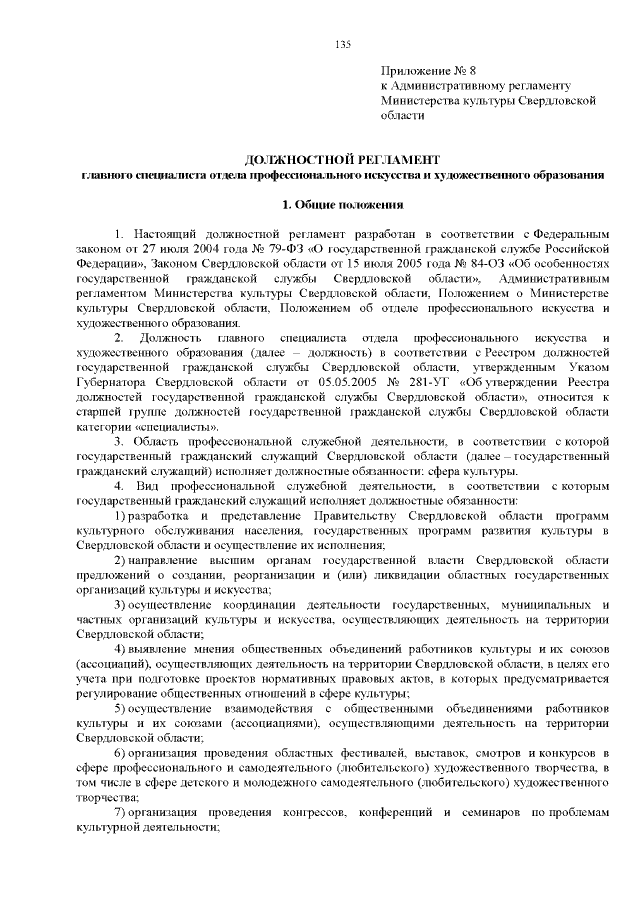 135

Приложение № 8
к Административному регламенту
Министерства культуры Свердловской
области

ДОЛЖНОСТНОЙ РЕГЛАМЕНТ
главного специалиста отдела профессионального искусства и художественного образования

1. Общие положения

1. Настоящий должностной регламент разработан в соответствии с Федеральным законом от 27 июля 2004 года № 79-ФЗ «О государственной гражданской службе Российской Федерации», Законом Свердловской области от 15 июля 2005 года № 84-ОЗ «Об особенностях государственной гражданской службы Свердловской области», Административным регламентом Министерства культуры Свердловской области, Положением о Министерстве культуры Свердловской области, Положением об отделе профессионального искусства и художественного образования.

2. Должность главного специалиста отдела профессионального искусства и художественного образования (далее – должность) в соответствии с Реестром должностей государственной гражданской службы Свердловской области, утвержденным Указом Губернатора Свердловской области от 05.05.2005 № 281-УГ «Об утверждении Реестра должностей государственной гражданской службы Свердловской области», относится к старшей группе должностей государственной гражданской службы Свердловской области категории «специалисты».

3. Область профессиональной служебной деятельности, в соответствии с которой государственный гражданский служащий Свердловской области (далее – государственный гражданский служащий) исполняет должностные обязанности: сфера культуры.

4. Вид профессиональной служебной деятельности, в соответствии с которым государственный гражданский служащий исполняет должностные обязанности:

1) разработка и представление Правительству Свердловской области программ культурного обслуживания населения, государственных программ развития культуры в Свердловской области и осуществление их исполнения;

2) направление высшим органам государственной власти Свердловской области предложений о создании, реорганизации и (или) ликвидации областных государственных организаций культуры и искусства;

3) осуществление координации деятельности государственных, муниципальных и частных организаций культуры и искусства, осуществляющих деятельность на территории Свердловской области;

4) выявление мнения общественных объединений работников культуры и их союзов (ассоциаций), осуществляющих деятельность на территории Свердловской области, в целях его учета при подготовке проектов нормативных правовых актов, в которых предусматривается регулирование общественных отношений в сфере культуры;

5) осуществление взаимодействия с общественными объединениями работников культуры и их союзами (ассоциациями), осуществляющими деятельность на территории Свердловской области;

6) организация проведения областных фестивалей, выставок, смотров и конкурсов в сфере профессионального и самодеятельного (любительского) художественного творчества, в том числе в сфере детского и молодежного самодеятельного (любительского) художественного творчества;

7) организация проведения конгрессов, конференций и семинаров по проблемам культурной деятельности;